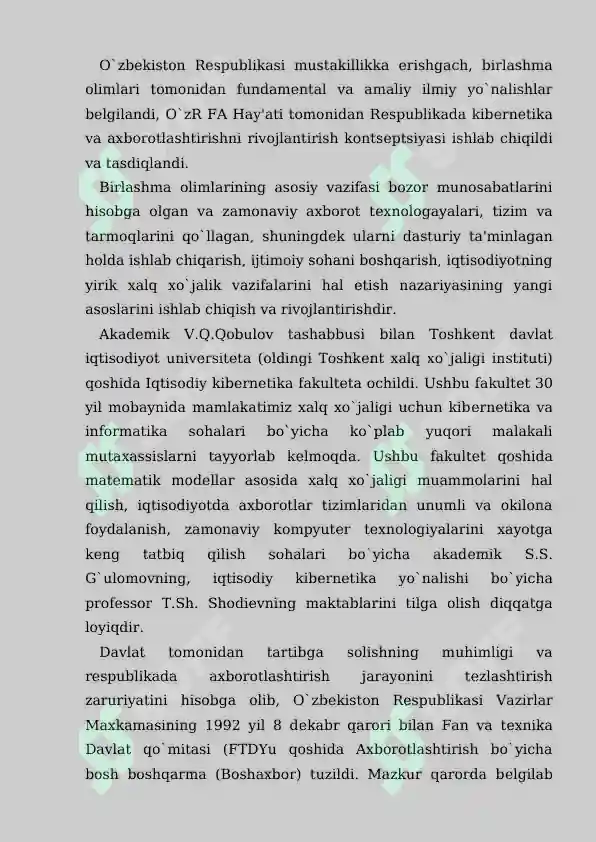 O`zbekiston Respublikasi mustakillikka erishgach, birlashma olimlari tomonidan fundamental va amaliy ilmiy yo`nalishlar belgilandi, O`zR FA Hay'ati tomonidan Respublikada kibernetika va axborotlashtirishni rivojlantirish kontseptsiyasi ishlab chiqildi va tasdiqlandi.

Birlashma olimlarining asosiy vazifasi bozor munosabatlarini hisobga olgan va zamonaviy axborot texnologayalari, tizim va tarmoqlarini qo`llagan, shuningdek ularni dasturiy ta'minlagan holda ishlab chiqarish, ijtimoiy sohani boshqarish, iqtisodiyotning yirik xalq xo`jalik vazifalarini hal etish nazariyasining yangi asoslarini ishlab chiqish va rivojlantirishdir.

Akademik V.Q.Qobulov tashabbusi bilan Toshkent davlat iqtisodiyot universiteta (oldingi Toshkent xalq xo`jaligi instituti) qoshida Iqtisodiy kibernetika fakulteta ochildi. Ushbu fakultet 30 yil mobaynida mamlakatimiz xalq xo`jaligi uchun kibernetika va informatika sohalari bo`yicha ko`plab yuqori malakali mutaxassislarni tayyorlab kelmoqda. Ushbu fakultet qoshida matematik modellar asosida xalq xo`jaligi muammolarini hal qilish, iqtisodiyotda axborotlar tizimlaridan unumli va okilona foydalanish, zamonaviy kompyuter texnologiyalarini xayotga keng tatbiq qilish sohalari bo`yicha akademik S.S. G`ulomovning, iqtisodiy kibernetika yo`nalishi bo`yicha professor T.Sh. Shodievning maktablarini tilga olish diqqatga loyiqdir.

Davlat tomonidan tartibga solishning muhimligi va respublikada axborotlashtirish jarayonini tezlashtirish zaruriyatini hisobga olib, O`zbekiston Respublikasi Vazirlar Maxkamasining 1992 yil 8 dekabr qarori bilan Fan va texnika Davlat qo`mitasi (FTDYu qoshida Axborotlashtirish bo`yicha bosh boshqarma (Boshaxbor) tuzildi. Mazkur qarorda belgilab